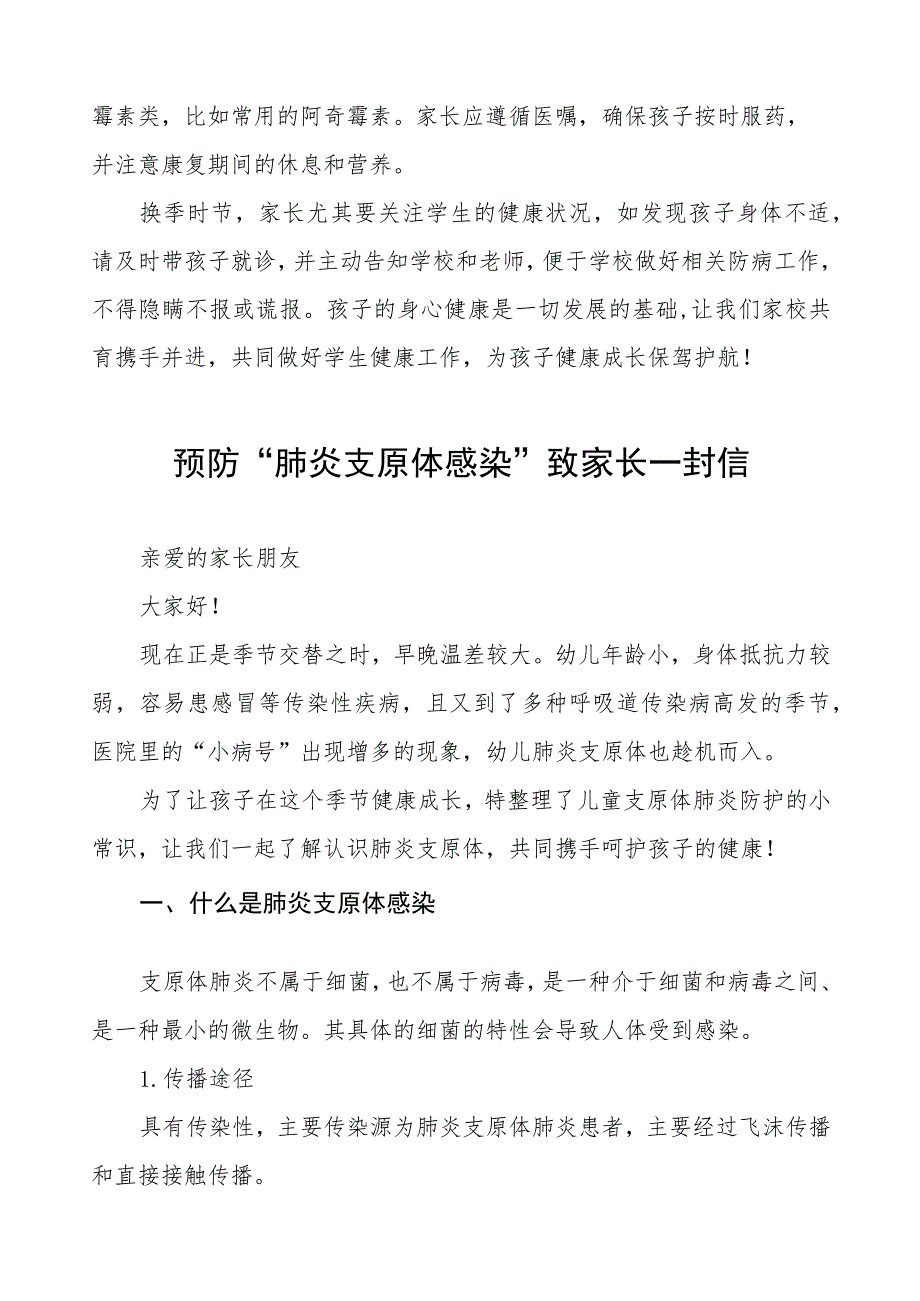 霉素类，比如常用的阿奇霉素。家长应遵循医嘱，确保孩子按时服药，并注意康复期间的休息和营养。

换季时节，家长尤其要关注学生的健康状况，如发现孩子身体不适，请及时带孩子就诊，并主动告知学校和老师，便于学校做好相关防病工作，不得隐瞒不报或谎报。孩子的身心健康是一切发展的基础,让我们家校共育携手并进，共同做好学生健康工作，为孩子健康成长保驾护航！

预防“肺炎支原体感染”致家长一封信

亲爱的家长朋友

大家好！

现在正是季节交替之时，早晚温差较大。幼儿年龄小，身体抵抗力较弱，容易患感冒等传染性疾病，且又到了多种呼吸道传染病高发的季节，医院里的“小病号”出现增多的现象，幼儿肺炎支原体也趁机而入。

为了让孩子在这个季节健康成长，特整理了儿童支原体肺炎防护的小常识，让我们一起了解认识肺炎支原体，共同携手呵护孩子的健康！

一、什么是肺炎支原体感染

支原体肺炎不属于细菌，也不属于病毒，是一种介于细菌和病毒之间、是一种最小的微生物。其具体的细菌的特性会导致人体受到感染。

1.传播途径

具有传染性，主要传染源为肺炎支原体肺炎患者，主要经过飞沫传播和直接接触传播。